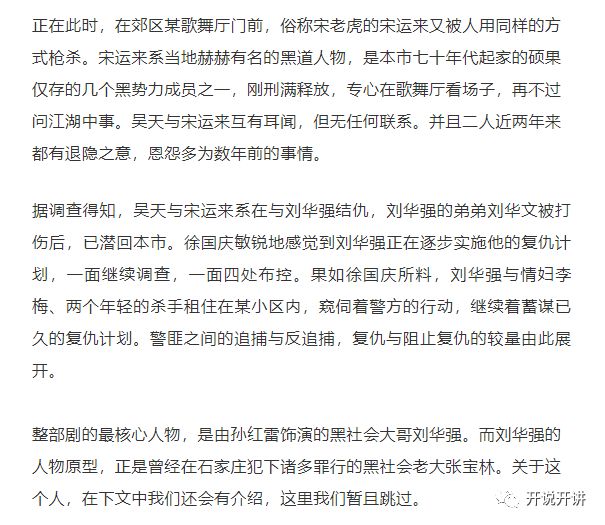 正在此时，在郊区某歌舞厅门前，俗称宋老虎的宋运来又被人用同样的方式枪杀。宋运来系当地赫赫有名的黑道人物，是本市七十年代起家的硕果仅存的几个黑势力成员之一，刚刑满释放，专心在歌舞厅看场子，再不过问江湖中事。吴天与宋运来互有耳闻，但无任何联系。并且二人近两年来都有退隐之意，恩怨多为数年前的事情。

据调查得知，吴天与宋运来系在与刘华强结仇，刘华强的弟弟刘华文被打伤后，已潜回本市。徐国庆敏锐地感觉到刘华强正在逐步实施他的复仇计划，一面继续调查，一面四处布控。果如徐国庆所料，刘华强与情妇李梅、两个年轻的杀手租住在某小区内，窥伺着警方的行动，继续着蓄谋已久的复仇计划。警匪之间的追捕与反追捕，复仇与阻止复仇的较量由此展开。

整部剧的最核心人物，是由孙红雷饰演的黑社会大哥刘华强。而刘华强的人物原型，正是曾经在石家庄犯下诸多罪行的黑社会老大张宝林。关于这个人，在下文中我们还会有介绍，这里我们暂且跳过。

开说开讲